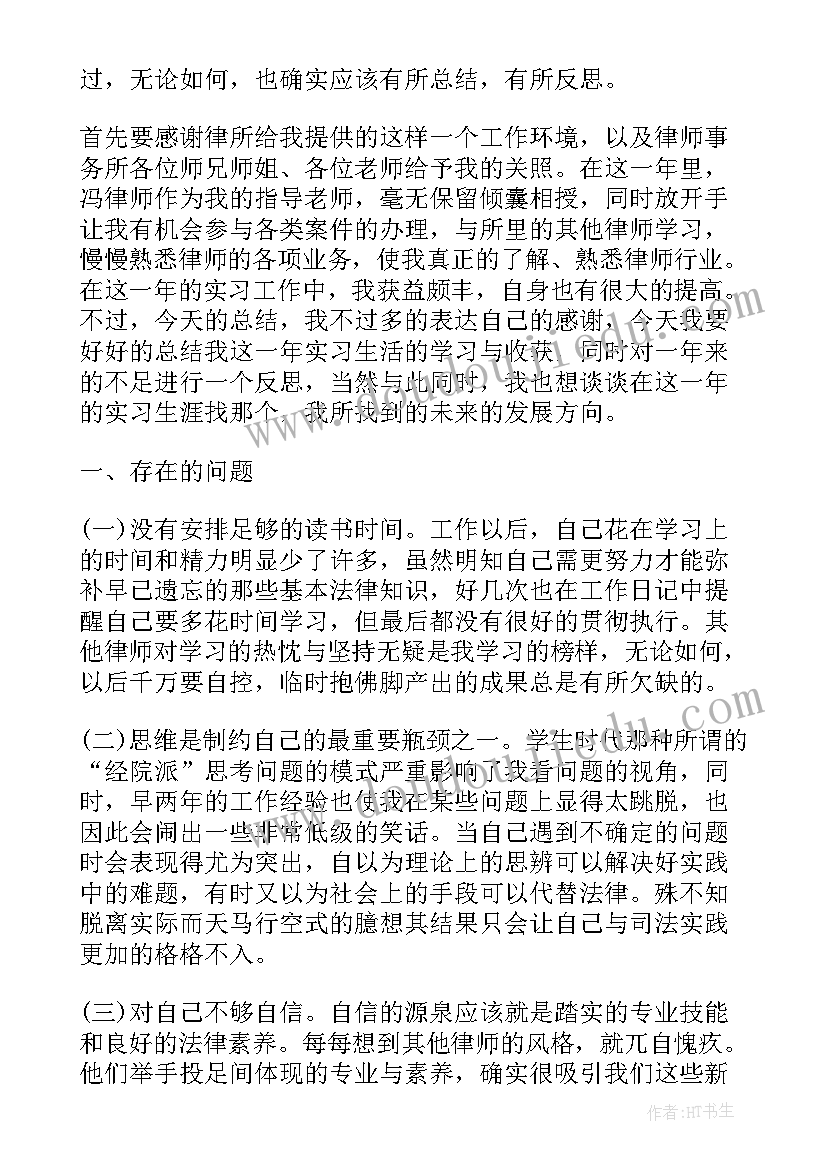 过，无论如何，也确实应该有所总结，有所反思。

首先要感谢律所给我提供的这样一个工作环境，以及律师事务所各位师兄师姐、各位老师给予我的关照。在这一年里，冯律师作为我的指导老师，毫无保留倾囊相授，同时放开手让我有机会参与各类案件的办理，与所里的其他律师学习，慢慢熟悉律师的各项业务，使我真正的了解、熟悉律师行业。在这一年的实习工作中，我获益颇丰，自身也有很大的提高。不过，今天的总结，我不过多的表达自己的感谢，今天我要好好的总结我这一年实习生活的学习与收获，同时对一年来的不足进行一个反思，当然与此同时，我也想谈谈在这一年的实习生涯找那个，我所找到的未来的发展方向。

一、存在的问题

(一)没有安排足够的读书时间。工作以后，自己花在学习上的时间和精力明显少了许多，虽然明知自己需更努力才能弥补早已遗忘的那些基本法律知识，好几次也在工作日记中提醒自己要多花时间学习，但最后都没有很好的贯彻执行。其他律师对学习的热忱与坚持无疑是我学习的榜样，无论如何，以后千万要自控，临时抱佛脚产出的成果总是有所欠缺的。

(二)思维是制约自己的最重要瓶颈之一。学生时代那种所谓的“经院派”思考问题的模式严重影响了我看问题的视角，同时，早两年的工作经验也使我在某些问题上显得太跳脱，也因此会闹出一些非常低级的笑话。当自己遇到不确定的问题时会表现得尤为突出，自以为理论上的思辨可以解决好实践中的难题，有时又以为社会上的手段可以代替法律。殊不知脱离实际而天马行空式的臆想其结果只会让自己与司法实践更加的格格不入。

(三)对自己不够自信。自信的源泉应该就是踏实的专业技能和良好的法律素养。每每想到其他律师的风格，就兀自愧疚。他们举手投足间体现的专业与素养，确实很吸引我们这些新

作者：HT书生